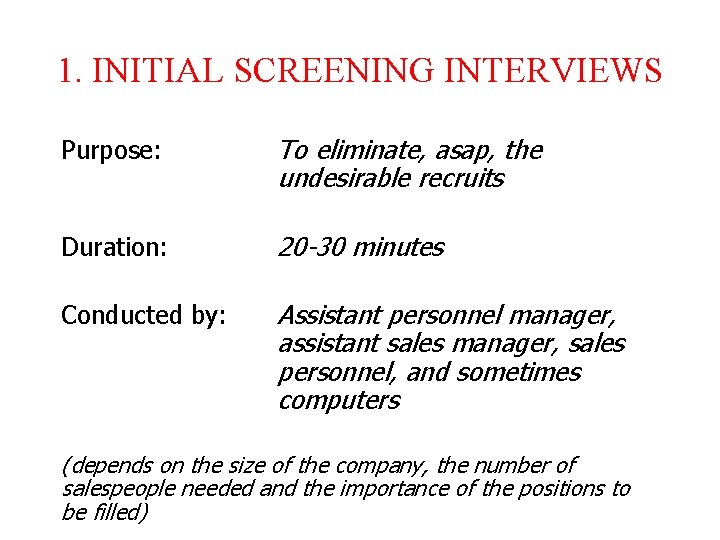 1. INITIAL SCREENING INTERVIEWS

Purpose: To eliminate, asap, the undesirable recruits

Duration: 20-30 minutes

Conducted by: Assistant personnel manager, assistant sales manager, sales personnel, and sometimes computers

(depends on the size of the company, the number of salespeople needed and the importance of the positions to be filled)